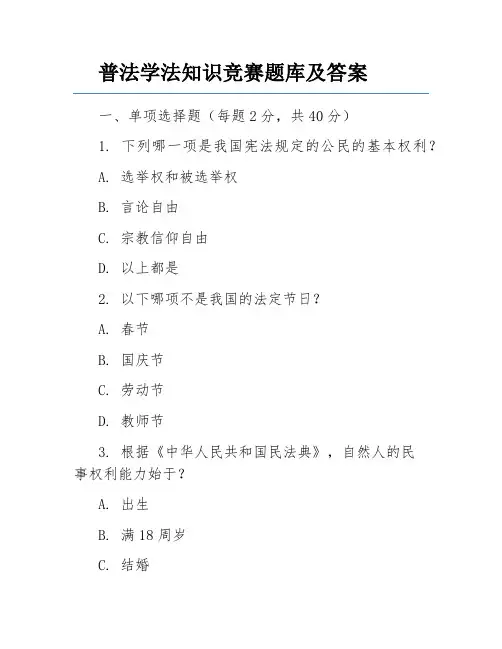 普法学法知识竞赛题库及答案

一、单项选择题（每题 2 分，共 40 分）

1. 下列哪一项是我国宪法规定的公民的基本权利？

A. 选举权和被选举权

B. 言论自由

C. 宗教信仰自由

D. 以上都是

2. 以下哪项不是我国的法定节日？

A. 春节

B. 国庆节

C. 劳动节

D. 教师节

3. 根据《中华人民共和国民法典》，自然人的民事权利能力始于？

A. 出生

B. 满 18 周岁

C. 结婚